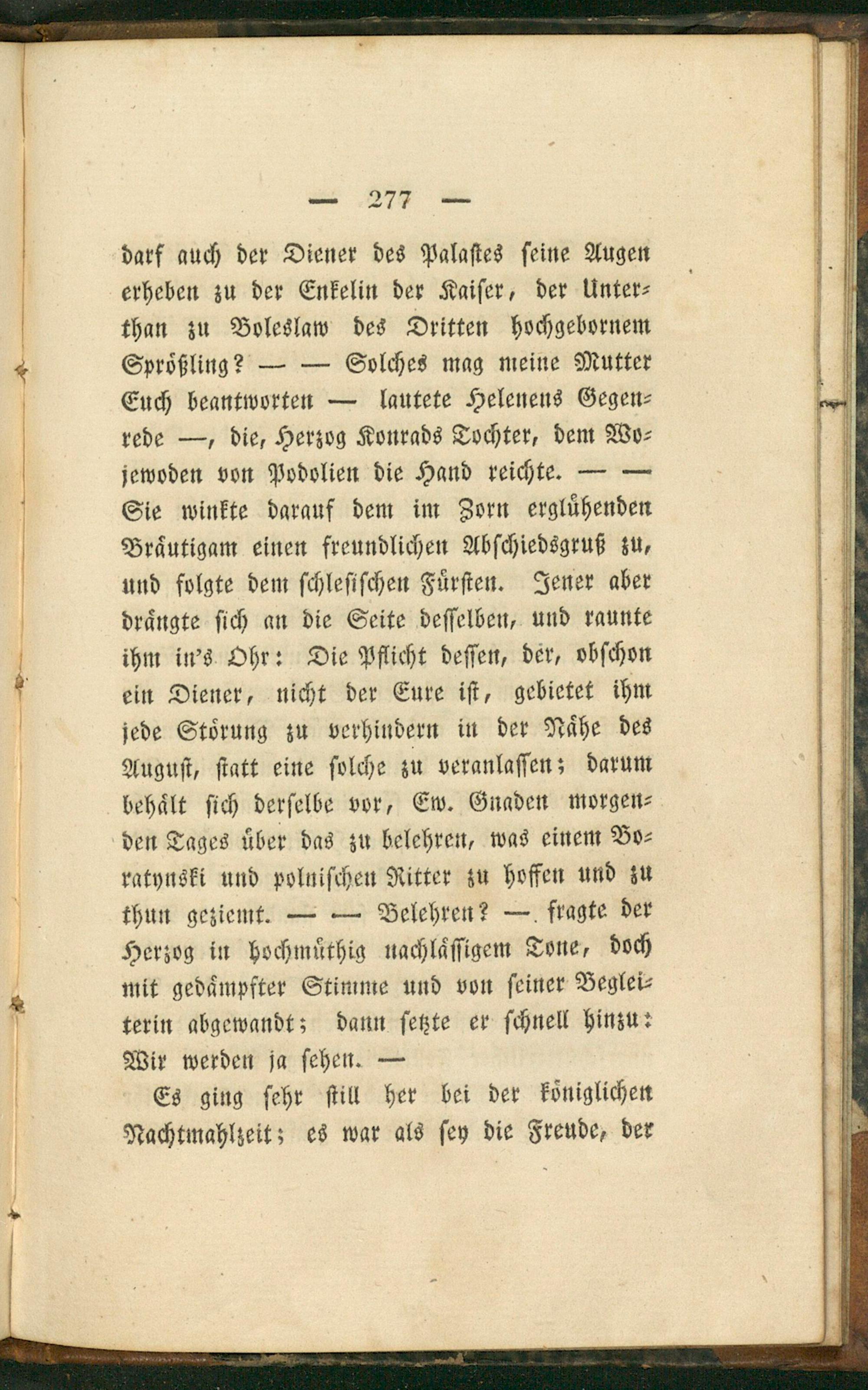 — 277 —

darf auch der Diener des Palastes seine Augen erheben zu der Enkelin der Kaiser, der Unterthan zu Boleslaw des Dritten hochgebornem Sprößling? — — Solches mag meine Mutter Euch beantworten — lautete Helenens Gegenrede —, die, Herzog Konrads Tochter, dem Wojewoden von Podolien die Hand reichte. — — Sie winkte darauf dem im Zorn erglühenden Bräutigam einen freundlichen Abschiedsgruß zu, und folgte dem schlesischen Fürsten. Jener aber drängte sich an die Seite desselben, und raunte ihm in's Ohr: Die Pflicht dessen, der, obschon ein Diener, nicht der Eure ist, gebietet ihm jede Störung zu verhindern in der Nähe des August, statt eine solche zu veranlassen; darum behält sich derselbe vor, Ew. Gnaden morgenden Tages über das zu belehren, was einem Boratynski und polnischen Ritter zu hoffen und zu thun geziemt. — — Belehren? — fragte der Herzog in hochmüthig nachlässigem Tone, doch mit gedämpfter Stimme und von seiner Begleiterin abgewandt; dann setzte er schnell hinzu: Wir werden ja sehen. —

Es ging sehr still her bei der königlichen Nachtmahlzeit; es war als sey die Freude, der